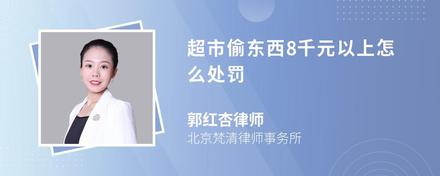 超市偷东西8千元以上怎么处罚

郭红杏律师
北京梵清律师事务所